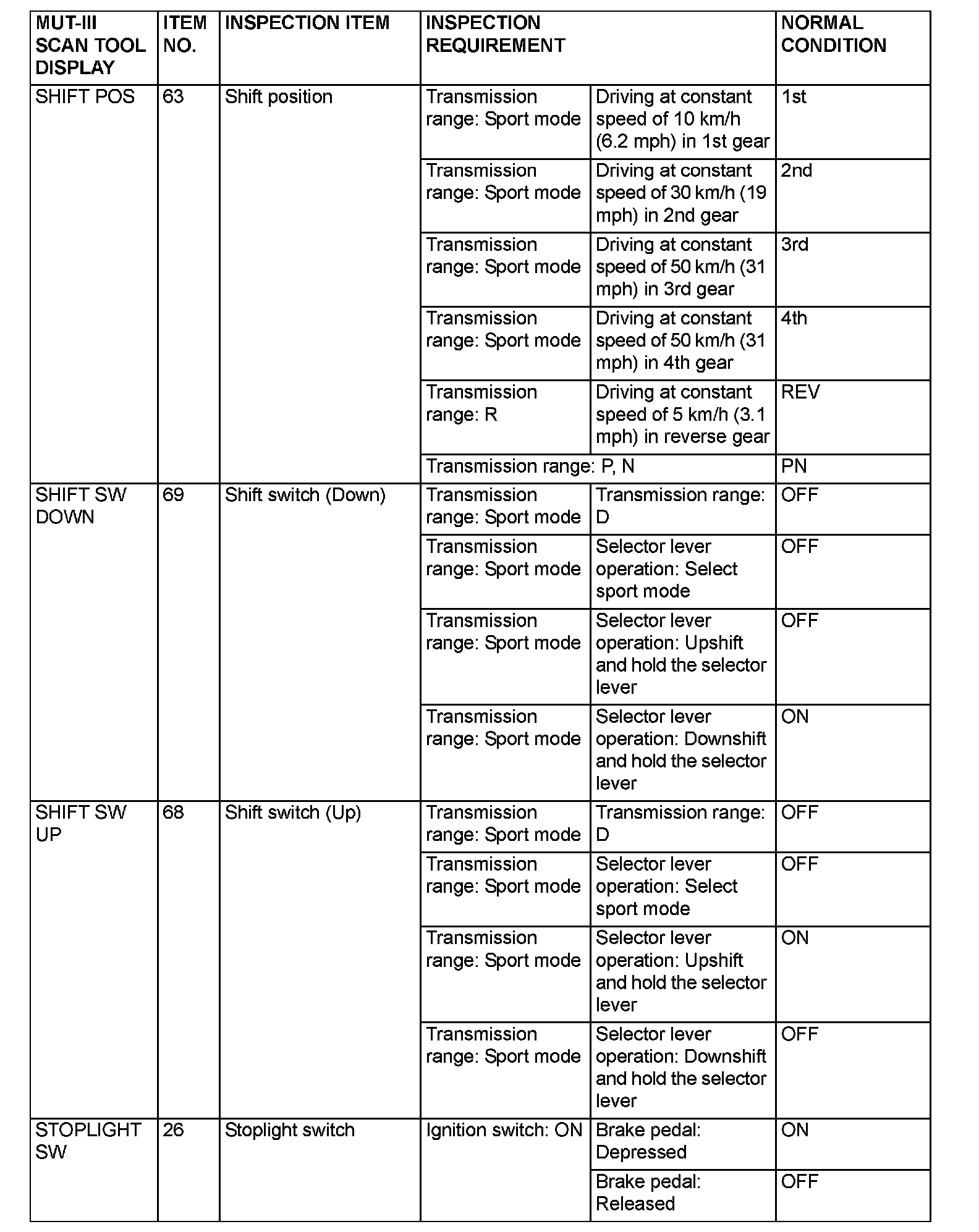 | MUT-III SCAN TOOL DISPLAY | ITEM NO. | INSPECTION ITEM | INSPECTION REQUIREMENT | | NORMAL CONDITION |
|---|---|---|---|---|---|
| SHIFT POS | 63 | Shift position | Transmission range: Sport mode | Driving at constant speed of 10 km/h (6.2 mph) in 1st gear | 1st |
| | | | Transmission range: Sport mode | Driving at constant speed of 30 km/h (19 mph) in 2nd gear | 2nd |
| | | | Transmission range: Sport mode | Driving at constant speed of 50 km/h (31 mph) in 3rd gear | 3rd |
| | | | Transmission range: Sport mode | Driving at constant speed of 50 km/h (31 mph) in 4th gear | 4th |
| | | | Transmission range: R | Driving at constant speed of 5 km/h (3.1 mph) in reverse gear | REV |
| | | | Transmission range: P, N | | PN |
| SHIFT SW DOWN | 69 | Shift switch (Down) | Transmission range: Sport mode | Transmission range: D | OFF |
| | | | Transmission range: Sport mode | Selector lever operation: Select sport mode | OFF |
| | | | Transmission range: Sport mode | Selector lever operation: Upshift and hold the selector lever | OFF |
| | | | Transmission range: Sport mode | Selector lever operation: Downshift and hold the selector lever | ON |
| SHIFT SW UP | 68 | Shift switch (Up) | Transmission range: Sport mode | Transmission range: D | OFF |
| | | | Transmission range: Sport mode | Selector lever operation: Select sport mode | OFF |
| | | | Transmission range: Sport mode | Selector lever operation: Upshift and hold the selector lever | ON |
| | | | Transmission range: Sport mode | Selector lever operation: Downshift and hold the selector lever | OFF |
| STOPLIGHT SW | 26 | Stoplight switch | Ignition switch: ON | Brake pedal: Depressed | ON |
| | | | | Brake pedal: Released | OFF |